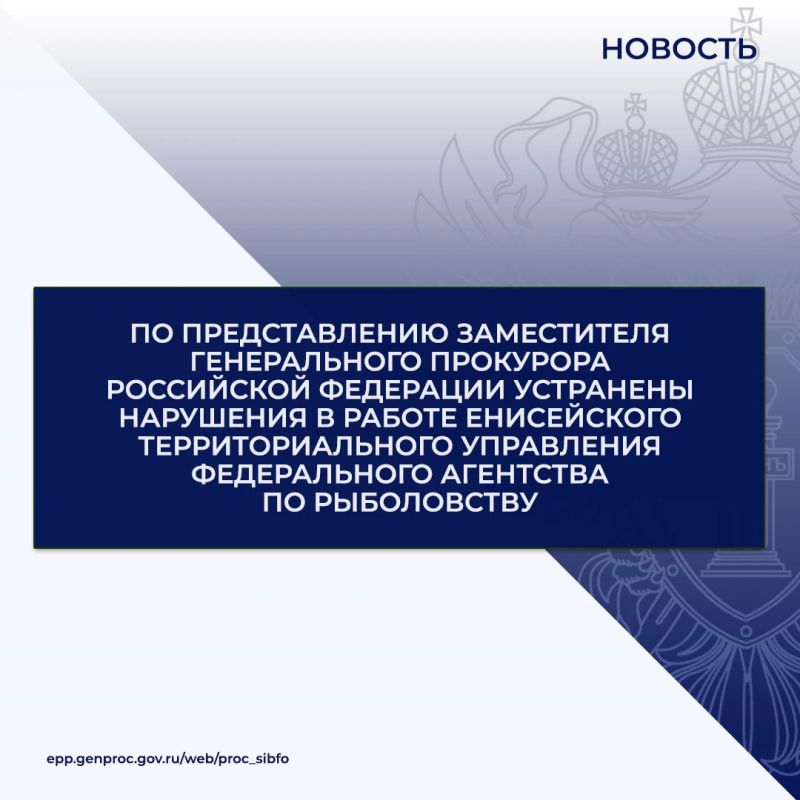 НОВОСТЬ

ПО ПРЕДСТАВЛЕНИЮ ЗАМЕСТИТЕЛЯ ГЕНЕРАЛЬНОГО ПРОКУРОРА РОССИЙСКОЙ ФЕДЕРАЦИИ УСТРАНЕНЫ НАРУШЕНИЯ В РАБОТЕ ЕНИСЕЙСКОГО ТЕРРИТОРИАЛЬНОГО УПРАВЛЕНИЯ ФЕДЕРАЛЬНОГО АГЕНТСТВА ПО РЫБОЛОВСТВУ

epp.genproc.gov.ru/web/proc_sibfo